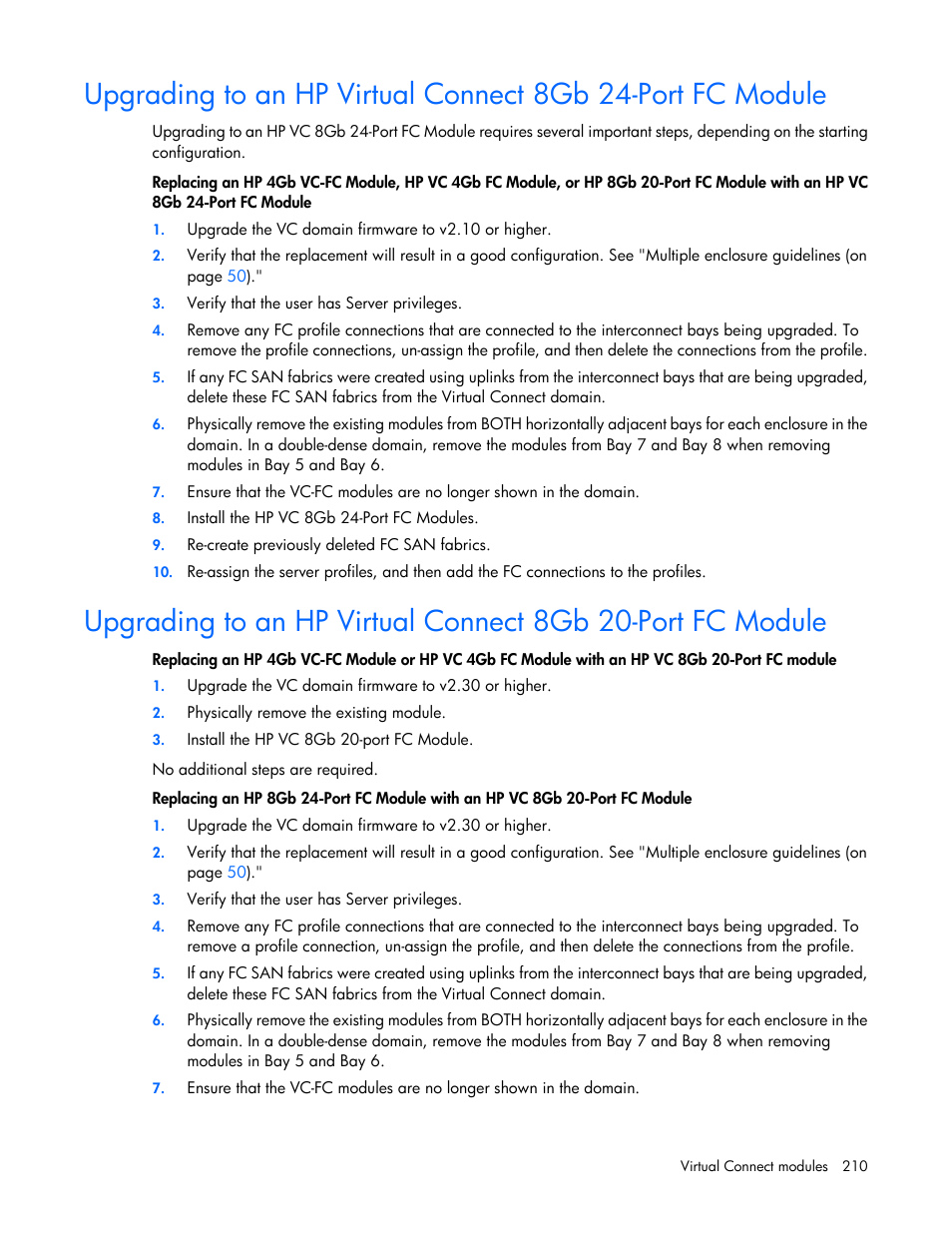 Upgrading to an HP Virtual Connect 8Gb 24-Port FC Module

Upgrading to an HP VC 8Gb 24-Port FC Module requires several important steps, depending on the starting configuration.

Replacing an HP 4Gb VC-FC Module, HP VC 4Gb FC Module, or HP 8Gb 20-Port FC Module with an HP VC 8Gb 24-Port FC Module

1. Upgrade the VC domain firmware to v2.10 or higher.
2. Verify that the replacement will result in a good configuration. See "Multiple enclosure guidelines (on page 50)."
3. Verify that the user has Server privileges.
4. Remove any FC profile connections that are connected to the interconnect bays being upgraded. To remove the profile connections, un-assign the profile, and then delete the connections from the profile.
5. If any FC SAN fabrics were created using uplinks from the interconnect bays that are being upgraded, delete these FC SAN fabrics from the Virtual Connect domain.
6. Physically remove the existing modules from BOTH horizontally adjacent bays for each enclosure in the domain. In a double-dense domain, remove the modules from Bay 7 and Bay 8 when removing modules in Bay 5 and Bay 6.
7. Ensure that the VC-FC modules are no longer shown in the domain.
8. Install the HP VC 8Gb 24-Port FC Modules.
9. Re-create previously deleted FC SAN fabrics.
10. Re-assign the server profiles, and then add the FC connections to the profiles.

Upgrading to an HP Virtual Connect 8Gb 20-Port FC Module

Replacing an HP 4Gb VC-FC Module or HP VC 4Gb FC Module with an HP VC 8Gb 20-Port FC module

1. Upgrade the VC domain firmware to v2.30 or higher.
2. Physically remove the existing module.
3. Install the HP VC 8Gb 20-port FC Module.

No additional steps are required.

Replacing an HP 8Gb 24-Port FC Module with an HP VC 8Gb 20-Port FC Module

1. Upgrade the VC domain firmware to v2.30 or higher.
2. Verify that the replacement will result in a good configuration. See "Multiple enclosure guidelines (on page 50)."
3. Verify that the user has Server privileges.
4. Remove any FC profile connections that are connected to the interconnect bays being upgraded. To remove a profile connection, un-assign the profile, and then delete the connections from the profile.
5. If any FC SAN fabrics were created using uplinks from the interconnect bays that are being upgraded, delete these FC SAN fabrics from the Virtual Connect domain.
6. Physically remove the existing modules from BOTH horizontally adjacent bays for each enclosure in the domain. In a double-dense domain, remove the modules from Bay 7 and Bay 8 when removing modules in Bay 5 and Bay 6.
7. Ensure that the VC-FC modules are no longer shown in the domain.

Virtual Connect modules 210